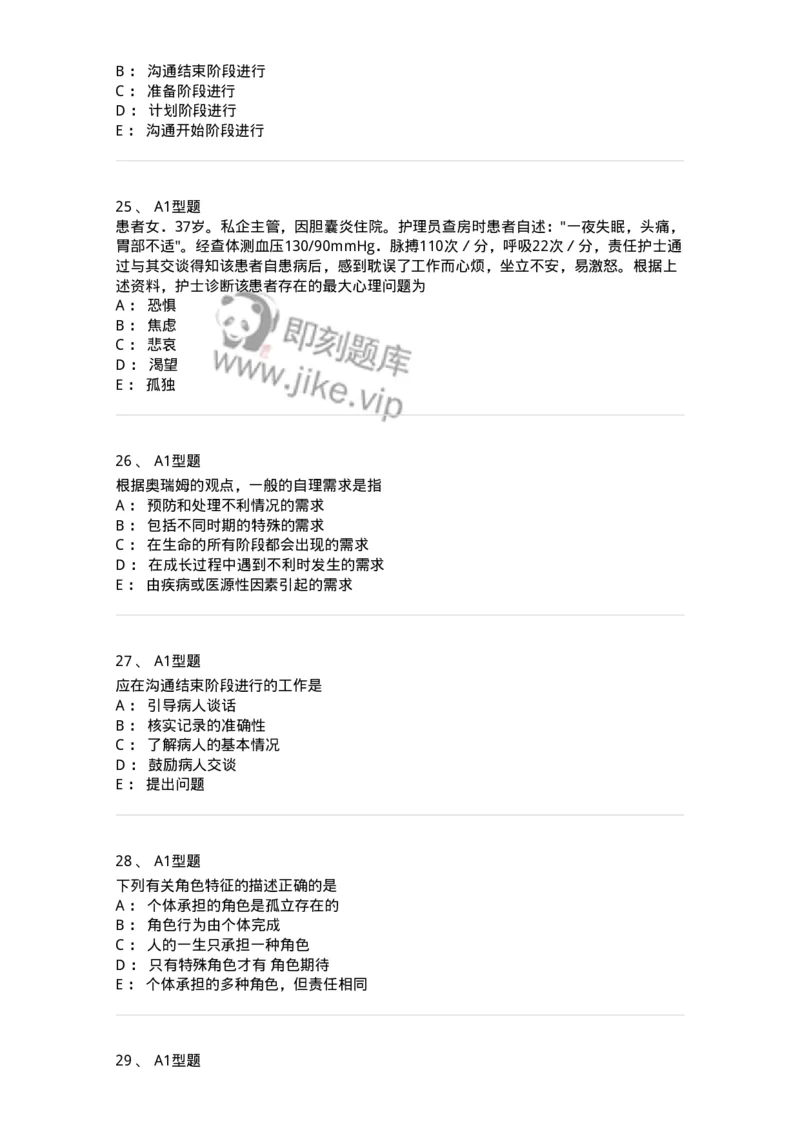 B： 沟通结束阶段进行
C： 准备阶段进行
D： 计划阶段进行
E： 沟通开始阶段进行

25、 A1型题
患者女．37岁。私企主管，因胆囊炎住院。护理员查房时患者自述："一夜失眠，头痛，胃部不适"。经查体测血压130/90mmHg．脉搏110次／分，呼吸22次／分，责任护士通过与其交谈得知该患者自患病后，感到耽误了工作而心烦，坐立不安，易激怒。根据上述资料，护士诊断该患者存在的最大心理问题为
A： 恐惧
B： 焦虑
C： 悲哀
D： 渴望
E： 孤独

即刻题库
www.jike.vip

26、 A1型题
根据奥瑞姆的观点，一般的自理需求是指
A： 预防和处理不利情况的需求
B： 包括不同时期的特殊的需求
C： 在生命的所有阶段都会出现的需求
D： 在成长过程中遇到不利时发生的需求
E： 由疾病或医源性因素引起的需求

27、 A1型题
应在沟通结束阶段进行的工作是
A： 引导病人谈话
B： 核实记录的准确性
C： 了解病人的基本情况
D： 鼓励病人交谈
E： 提出问题

28、 A1型题
下列有关角色特征的描述正确的是
A： 个体承担的角色是孤立存在的
B： 角色行为由个体完成
C： 人的一生只承担一种角色
D： 只有特殊角色才有 角色期待
E： 个体承担的多种角色，但责任相同

29、 A1型题